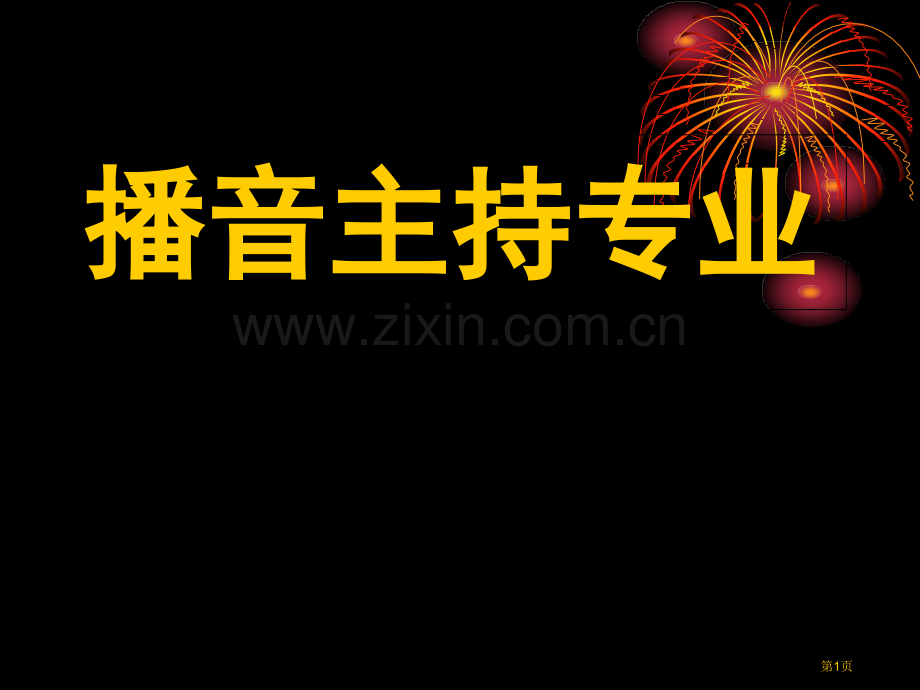 播音主持专业

www.zixin.com.cn

第1页